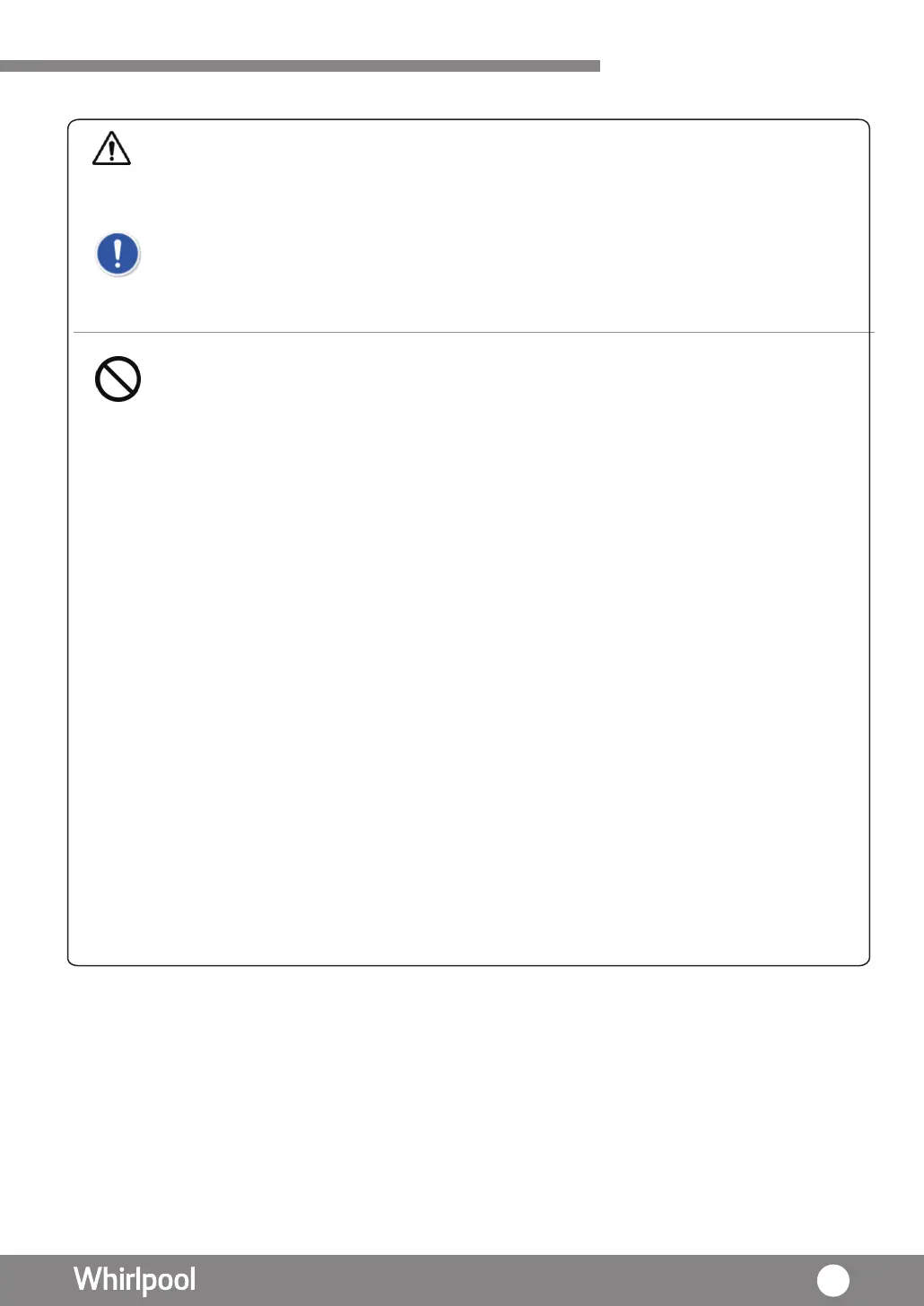 Whirlpool